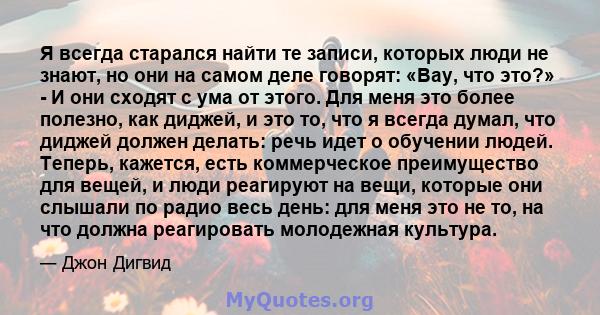 Я всегда старался найти те записи, которых люди не знают, но они на самом деле говорят: «Вау, что это?» - И они сходят с ума от этого. Для меня это более полезно, как диджей, и это то, что я всегда думал, что диджей должен делать: речь идет о обучении людей. Теперь, кажется, есть коммерческое преимущество для вещей, и люди реагируют на вещи, которые они слышали по радио весь день: для меня это не то, на что должна реагировать молодежная культура.

— Джон Дигвид

MyQuotes.org